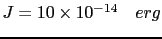 $J = 10 \times 10^{-14} \quad erg$